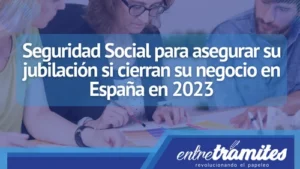 Seguridad Social para asegurar su jubilación si cierran su negocio en España en 2023

entretramites
revolucionando el papeleo